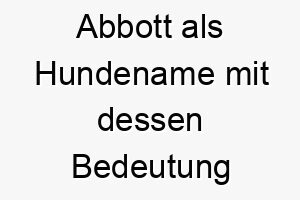 Abbott als Hundename mit dessen Bedeutung